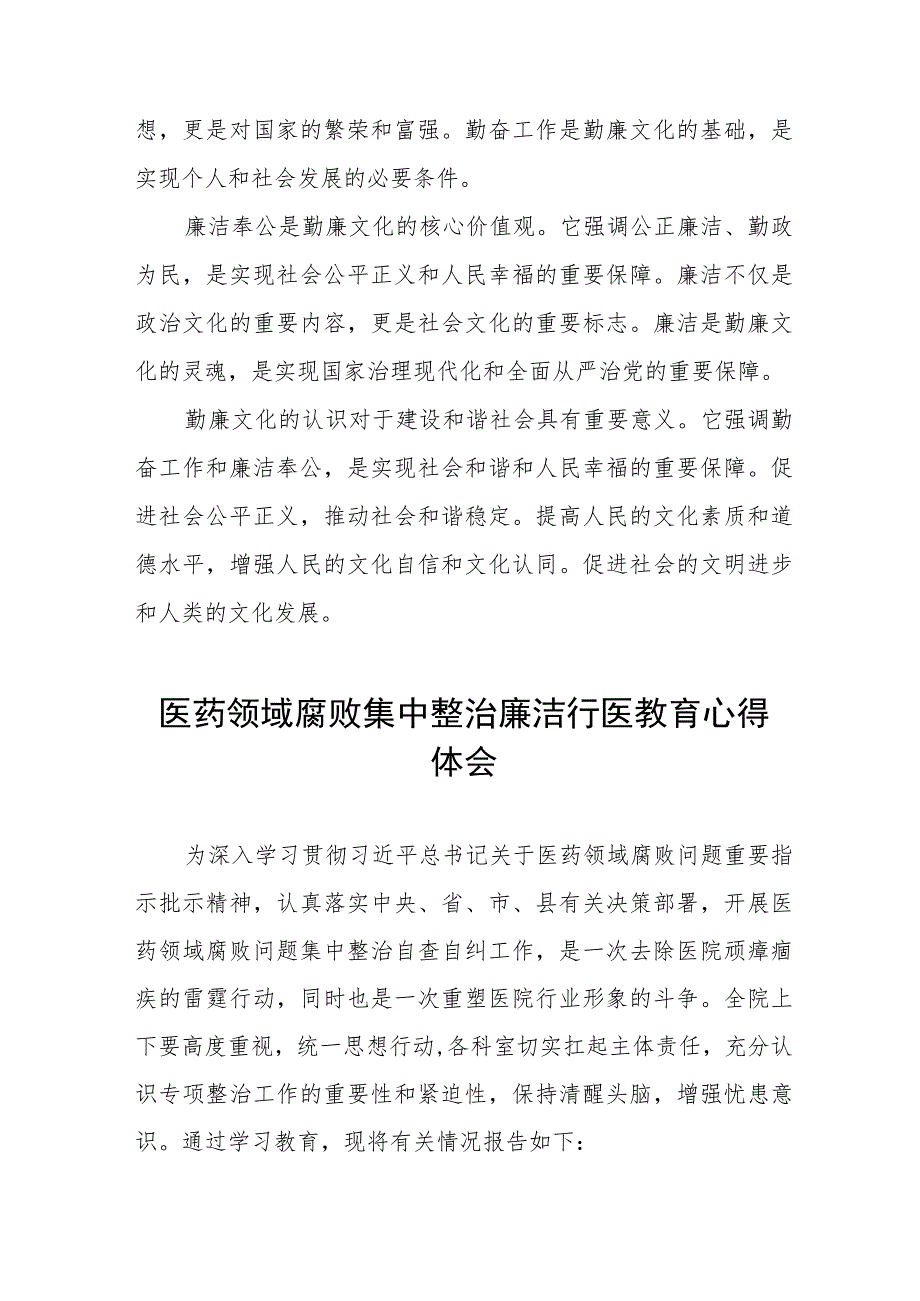 想，更是对国家的繁荣和富强。勤奋工作是勤廉文化的基础，是实现个人和社会发展的必要条件。

廉洁奉公是勤廉文化的核心价值观。它强调公正廉洁、勤政为民，是实现社会公平正义和人民幸福的重要保障。廉洁不仅是政治文化的重要内容，更是社会文化的重要标志。廉洁是勤廉文化的灵魂，是实现国家治理现代化和全面从严治党的重要保障。

勤廉文化的认识对于建设和谐社会具有重要意义。它强调勤奋工作和廉洁奉公，是实现社会和谐和人民幸福的重要保障。促进社会公平正义，推动社会和谐稳定。提高人民的文化素质和道德水平，增强人民的文化自信和文化认同。促进社会的文明进步和人类的文化发展。

医药领域腐败集中整治廉洁行医教育心得体会

为深入学习贯彻习近平总书记关于医药领域腐败问题重要指示批示精神，认真落实中央、省、市、县有关决策部署，开展医药领域腐败问题集中整治自查自纠工作，是一次去除医院顽瘴痼疾的雷霆行动，同时也是一次重塑医院行业形象的斗争。全院上下要高度重视，统一思想行动,各科室切实扛起主体责任，充分认识专项整治工作的重要性和紧迫性，保持清醒头脑，增强忧患意识。通过学习教育，现将有关情况报告如下：